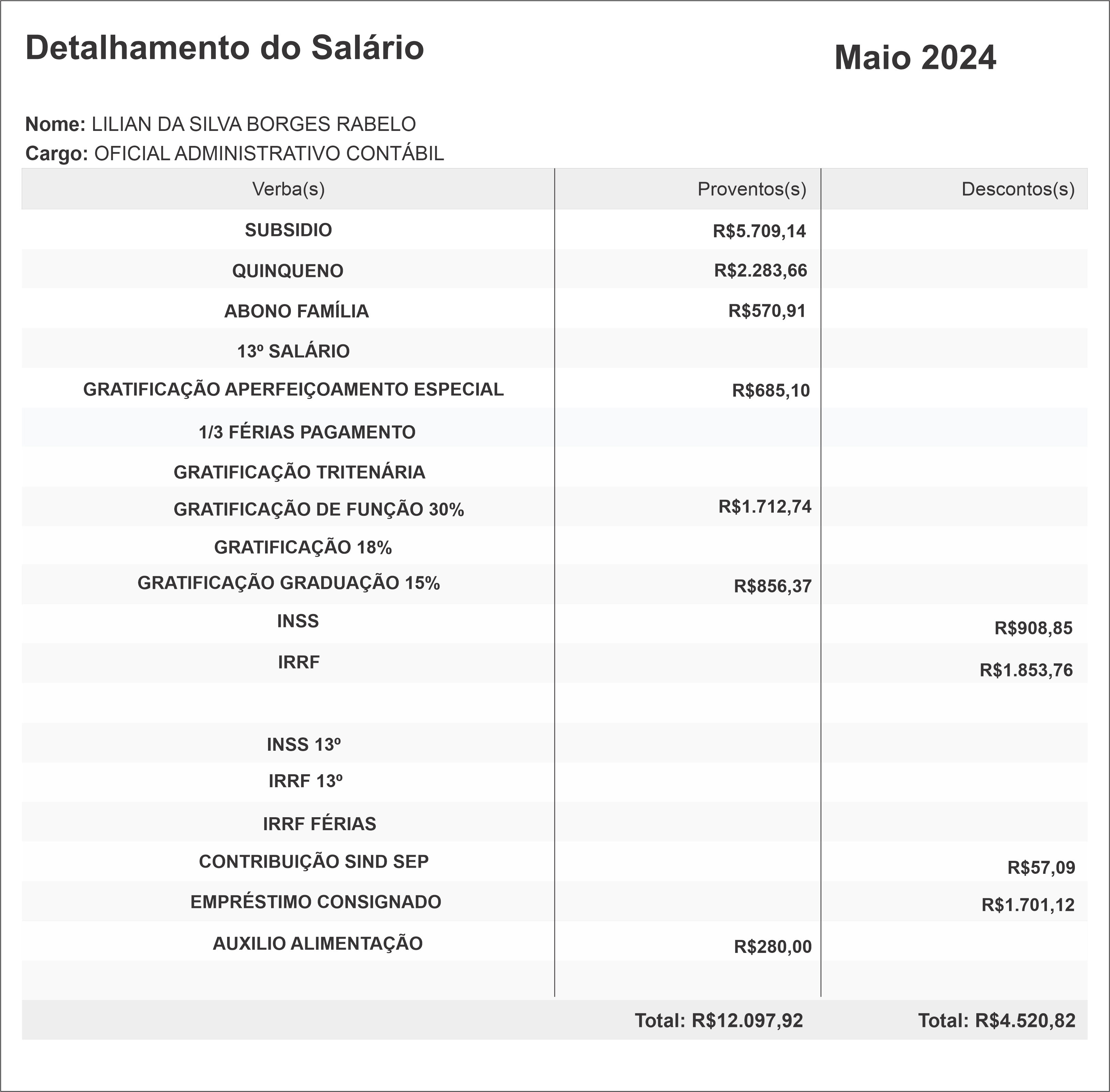 Detalhamento do Salário

Maio 2024

Nome: LILIAN DA SILVA BORGES RABELO
Cargo: OFICIAL ADMINISTRATIVO CONTÁBIL

| Verba(s) | Proventos(s) | Descontos(s) |
|---|---|---|
| SUBSIDIO | R$5.709,14 | |
| QUINQUENO | R$2.283,66 | |
| ABONO FAMÍLIA | R$570,91 | |
| 13º SALÁRIO | | |
| GRATIFICAÇÃO APERFEIÇOAMENTO ESPECIAL | R$685,10 | |
| 1/3 FÉRIAS PAGAMENTO | | |
| GRATIFICAÇÃO TRITENÁRIA | | |
| GRATIFICAÇÃO DE FUNÇÃO 30% | R$1.712,74 | |
| GRATIFICAÇÃO 18% | | |
| GRATIFICAÇÃO GRADUAÇÃO 15% | R$856,37 | |
| INSS | | R$908,85 |
| IRRF | | R$1.853,76 |
| | | |
| INSS 13º | | |
| IRRF 13º | | |
| IRRF FÉRIAS | | |
| CONTRIBUIÇÃO SIND SEP | | R$57,09 |
| EMPRÉSTIMO CONSIGNADO | | R$1.701,12 |
| AUXILIO ALIMENTAÇÃO | R$280,00 | |
| | | |
| | Total: R$12.097,92 | Total: R$4.520,82 |